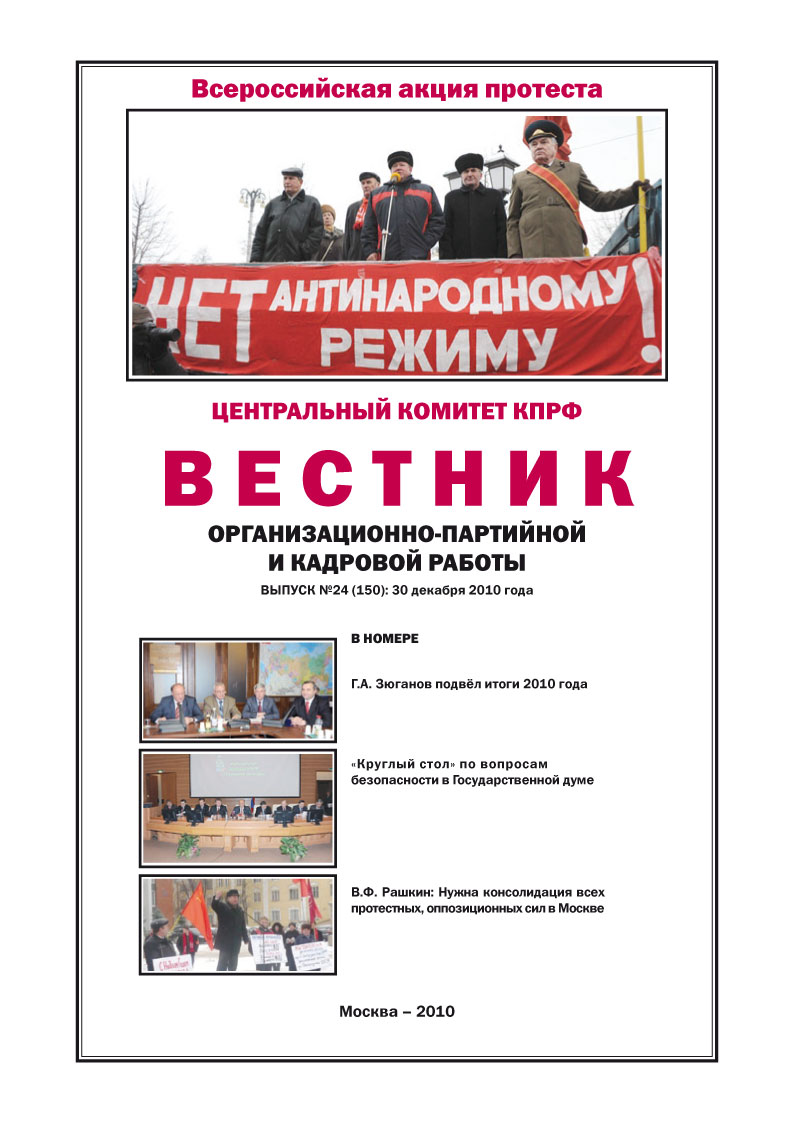 Всероссийская акция протеста

НЕТ АНТИНАРОДНОМУ РЕЖИМУ!

ЦЕНТРАЛЬНЫЙ КОМИТЕТ КПРФ

ВЕСТНИК

ОРГАНИЗАЦИОННО-ПАРТИЙНОЙ И КАДРОВОЙ РАБОТЫ

ВЫПУСК №24 (150): 30 декабря 2010 года

В НОМЕРЕ

Г.А. Зюганов подвёл итоги 2010 года

«Круглый стол» по вопросам безопасности в Государственной думе

В.Ф. Рашкин: Нужна консолидация всех протестных, оппозиционных сил в Москве

Москва – 2010